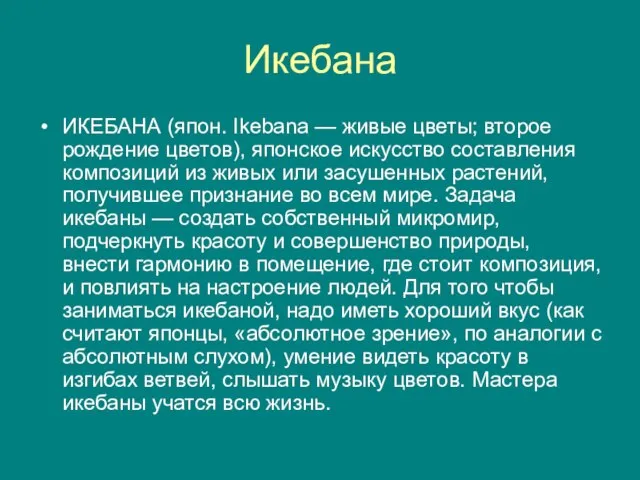 Икебана

• ИКЕБАНА (япон. Ikebana — живые цветы; второе рождение цветов), японское искусство составления композиций из живых или засушенных растений, получившее признание во всем мире. Задача икебаны — создать собственный микромир, подчеркнуть красоту и совершенство природы, внести гармонию в помещение, где стоит композиция, и повлиять на настроение людей. Для того чтобы заниматься икебаной, надо иметь хороший вкус (как считают японцы, «абсолютное зрение», по аналогии с абсолютным слухом), умение видеть красоту в изгибах ветвей, слышать музыку цветов. Мастера икебаны учатся всю жизнь.